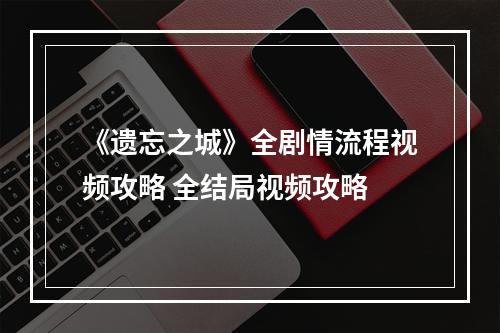 《遗忘之城》全剧情流程视频攻略 全结局视频攻略